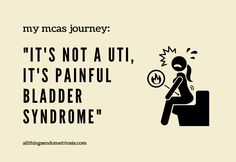 my mcas journey:

"IT'S NOT A UTI, IT'S PAINFUL BLADDER SYNDROME"

allthingsendometriosis.com